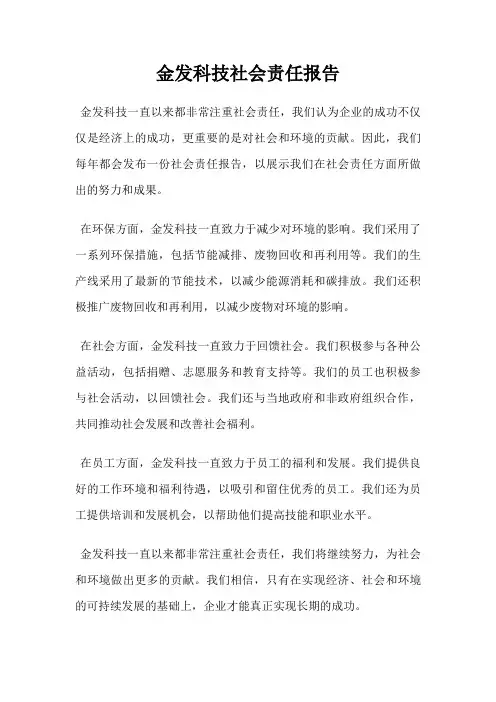 金发科技社会责任报告

金发科技一直以来都非常注重社会责任，我们认为企业的成功不仅仅是经济上的成功，更重要的是对社会和环境的贡献。因此，我们每年都会发布一份社会责任报告，以展示我们在社会责任方面所做出的努力和成果。

在环保方面，金发科技一直致力于减少对环境的影响。我们采用了一系列环保措施，包括节能减排、废物回收和再利用等。我们的生产线采用了最新的节能技术，以减少能源消耗和碳排放。我们还积极推广废物回收和再利用，以减少废物对环境的影响。

在社会方面，金发科技一直致力于回馈社会。我们积极参与各种公益活动，包括捐赠、志愿服务和教育支持等。我们的员工也积极参与社会活动，以回馈社会。我们还与当地政府和非政府组织合作，共同推动社会发展和改善社会福利。

在员工方面，金发科技一直致力于员工的福利和发展。我们提供良好的工作环境和福利待遇，以吸引和留住优秀的员工。我们还为员工提供培训和发展机会，以帮助他们提高技能和职业水平。

金发科技一直以来都非常注重社会责任，我们将继续努力，为社会和环境做出更多的贡献。我们相信，只有在实现经济、社会和环境的可持续发展的基础上，企业才能真正实现长期的成功。